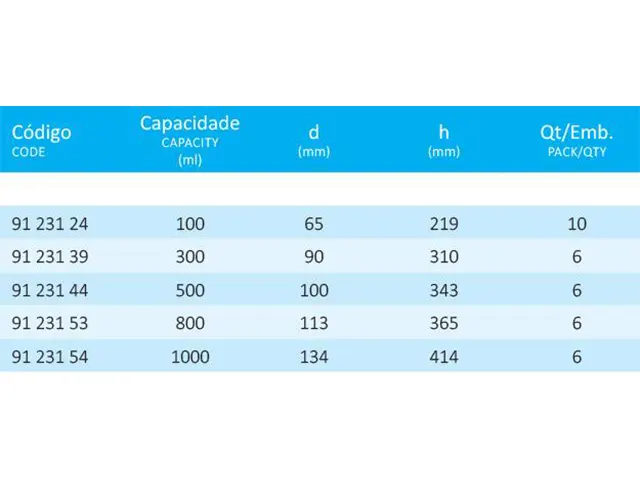 | Código CODE | Capacidade CAPACITY (ml) | d (mm) | h (mm) | Qt/Emb. PACK/QTY |
|---|---|---|---|---|
| 91 231 24 | 100 | 65 | 219 | 10 |
| 91 231 39 | 300 | 90 | 310 | 6 |
| 91 231 44 | 500 | 100 | 343 | 6 |
| 91 231 53 | 800 | 113 | 365 | 6 |
| 91 231 54 | 1000 | 134 | 414 | 6 |